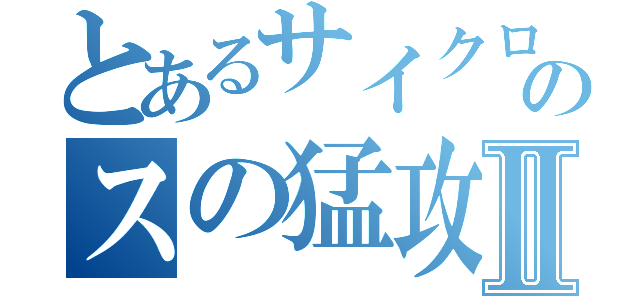 とあるサイクロの
スの猛攻Ⅱ